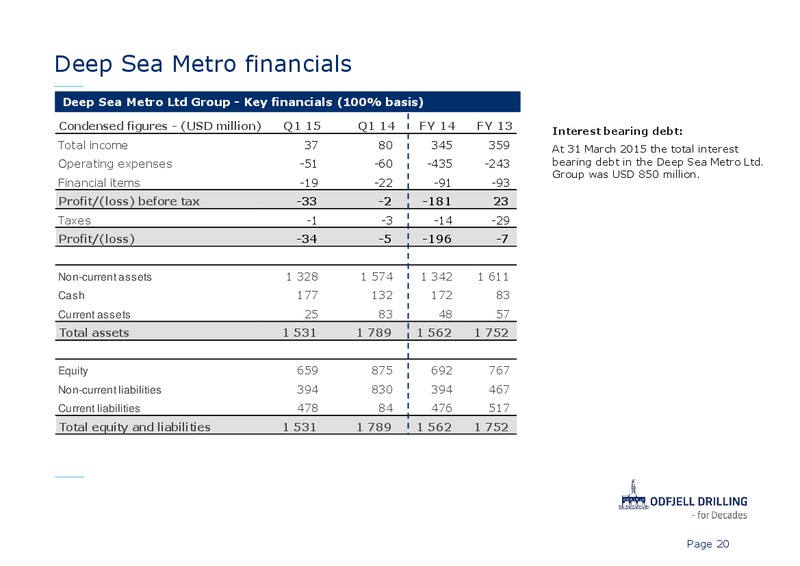 Deep Sea Metro financials

Deep Sea Metro Ltd Group - Key financials (100% basis)

| Condensed figures - (USD million) | Q1 15 | Q1 14 | FY 14 | FY 13 |
|---|---|---|---|---|
| Total income | 37 | 80 | 345 | 359 |
| Operating expenses | -51 | -60 | -435 | -243 |
| Financial items | -19 | -22 | -91 | -93 |
| Profit/(loss) before tax | -33 | -2 | -181 | 23 |
| Taxes | -1 | -3 | -14 | -29 |
| Profit/(loss) | -34 | -5 | -196 | -7 |
| | | | | |
| Non-current assets | 1 328 | 1 574 | 1 342 | 1 611 |
| Cash | 177 | 132 | 172 | 83 |
| Current assets | 25 | 83 | 48 | 57 |
| Total assets | 1 531 | 1 789 | 1 562 | 1 752 |
| | | | | |
| Equity | 659 | 875 | 692 | 767 |
| Non-current liabilities | 394 | 830 | 394 | 467 |
| Current liabilities | 478 | 84 | 476 | 517 |
| Total equity and liabilities | 1 531 | 1 789 | 1 562 | 1 752 |

Interest bearing debt:
At 31 March 2015 the total interest bearing debt in the Deep Sea Metro Ltd. Group was USD 850 million.

ODFJELL DRILLING
- for Decades

Page 20